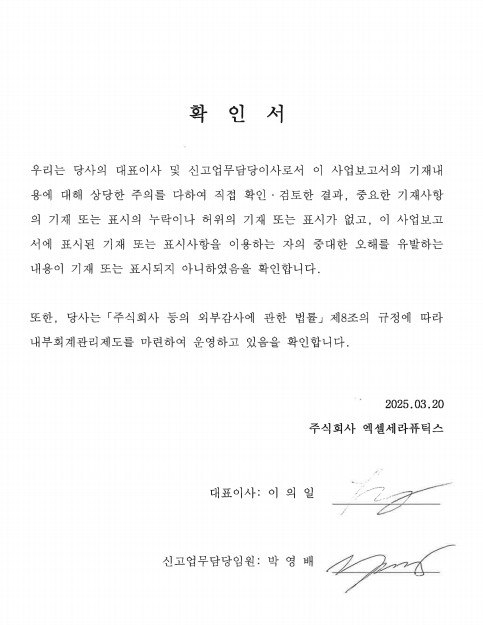 확 인 서

우리는 당사의 대표이사 및 신고업무담당이사로서 이 사업보고서의 기재내용에 대해 상당한 주의를 다하여 직접 확인·검토한 결과, 중요한 기재사항의 기재 또는 표시의 누락이나 허위의 기재 또는 표시가 없고, 이 사업보고서에 표시된 기재 또는 표시사항을 이용하는 자의 중대한 오해를 유발하는 내용이 기재 또는 표시되지 아니하였음을 확인합니다.

또한, 당사는 「주식회사 등의 외부감사에 관한 법률」 제8조의 규정에 따라 내부회계관리제도를 마련하여 운영하고 있음을 확인합니다.

2025.03.20

주식회사 엑셀세라퓨틱스

대표이사: 이 의 일

신고업무담당임원: 박 영 배